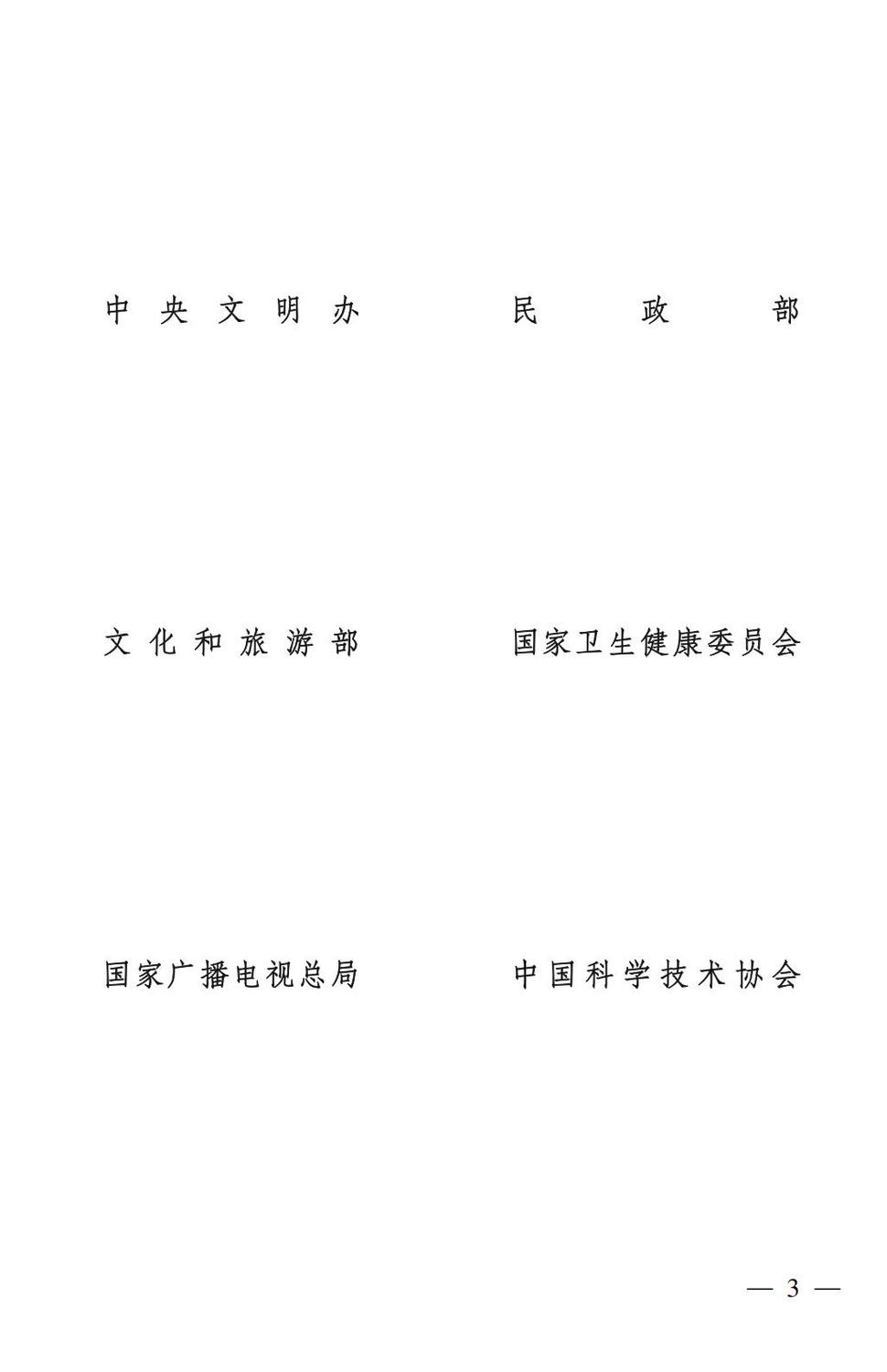 中央文明办　　民政部

文化和旅游部　　国家卫生健康委员会

国家广播电视总局　　中国科学技术协会

— 3 —